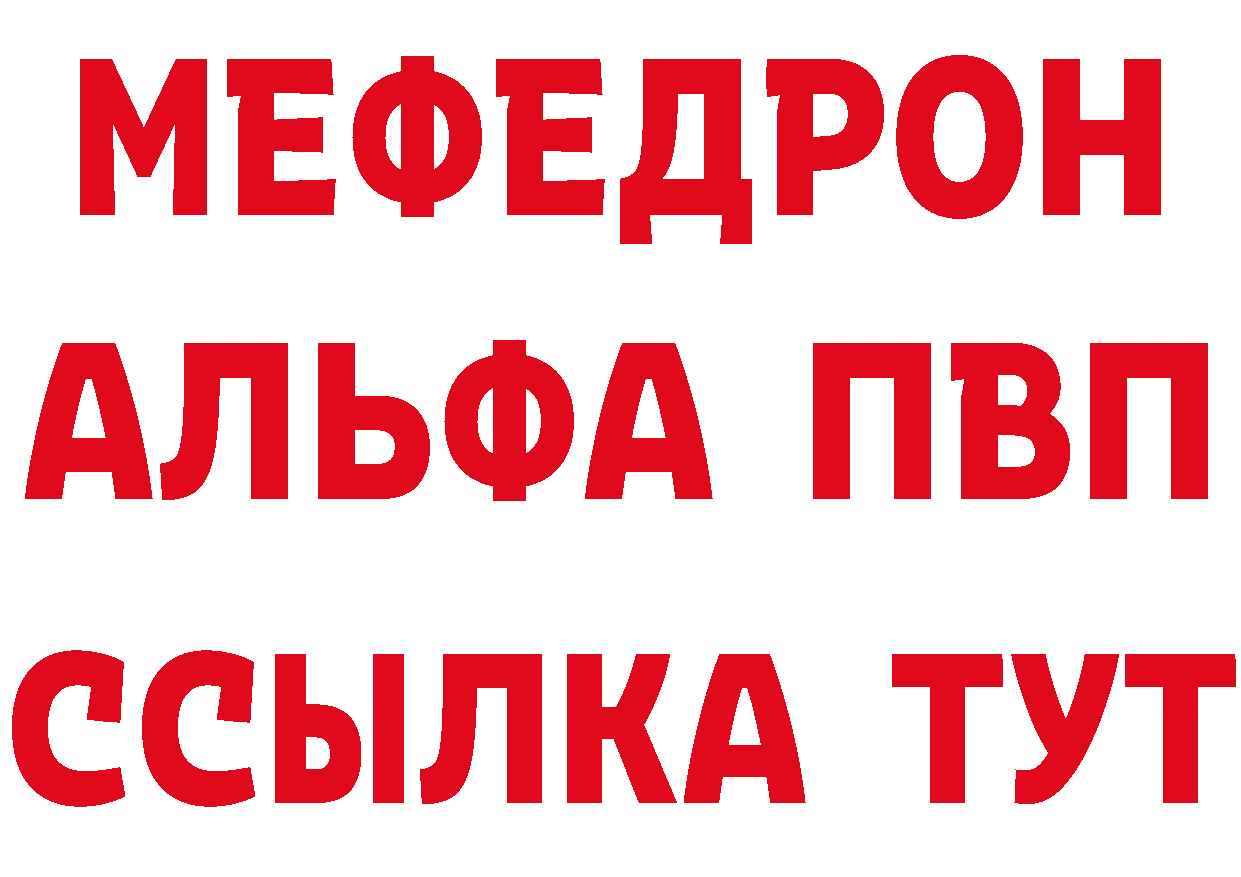 МЕФЕДРОН
АЛЬФА ПВП
ССЫЛКА ТУТ